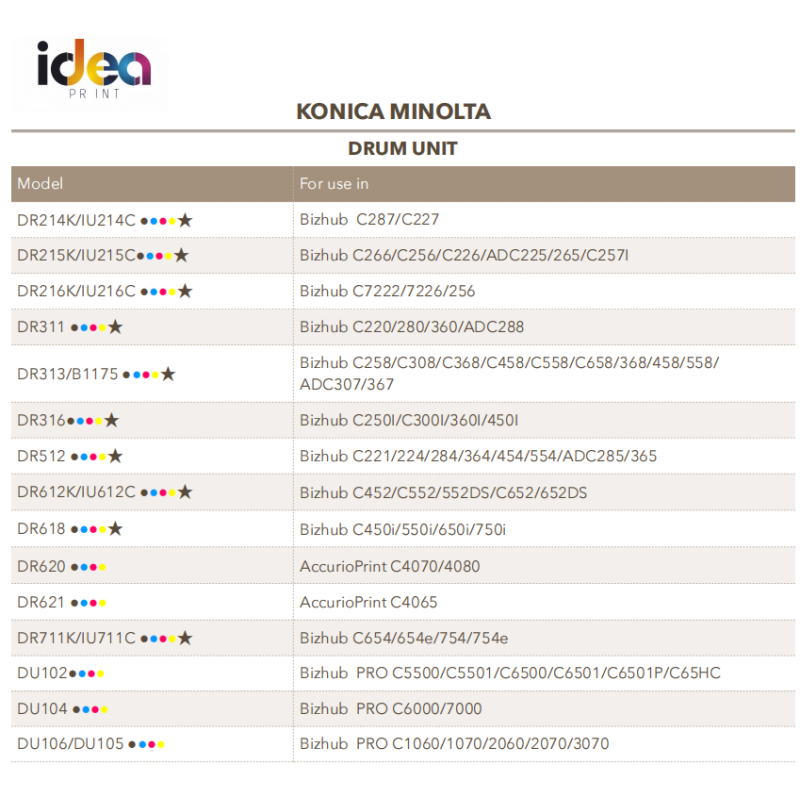 idea
PRINT

KONICA MINOLTA

DRUM UNIT

| Model | For use in |
|---|---|
| DR214K/IU214C ●●●●★ | Bizhub C287/C227 |
| DR215K/IU215C●●●●★ | Bizhub C266/C256/C226/ADC225/265/C257I |
| DR216K/IU216C ●●●●★ | Bizhub C7222/7226/256 |
| DR311 ●●●●★ | Bizhub C220/280/360/ADC288 |
| DR313/B1175 ●●●●★ | Bizhub C258/C308/C368/C458/C558/C658/368/458/558/ ADC307/367 |
| DR316●●●●★ | Bizhub C250I/C300I/360I/450I |
| DR512 ●●●●★ | Bizhub C221/224/284/364/454/554/ADC285/365 |
| DR612K/IU612C ●●●●★ | Bizhub C452/C552/552DS/C652/652DS |
| DR618 ●●●●★ | Bizhub C450i/550i/650i/750i |
| DR620 ●●●● | AccurioPrint C4070/4080 |
| DR621 ●●●● | AccurioPrint C4065 |
| DR711K/IU711C ●●●●★ | Bizhub C654/654e/754/754e |
| DU102●●●● | Bizhub PRO C5500/C5501/C6500/C6501/C6501P/C65HC |
| DU104 ●●●● | Bizhub PRO C6000/7000 |
| DU106/DU105 ●●●● | Bizhub PRO C1060/1070/2060/2070/3070 |